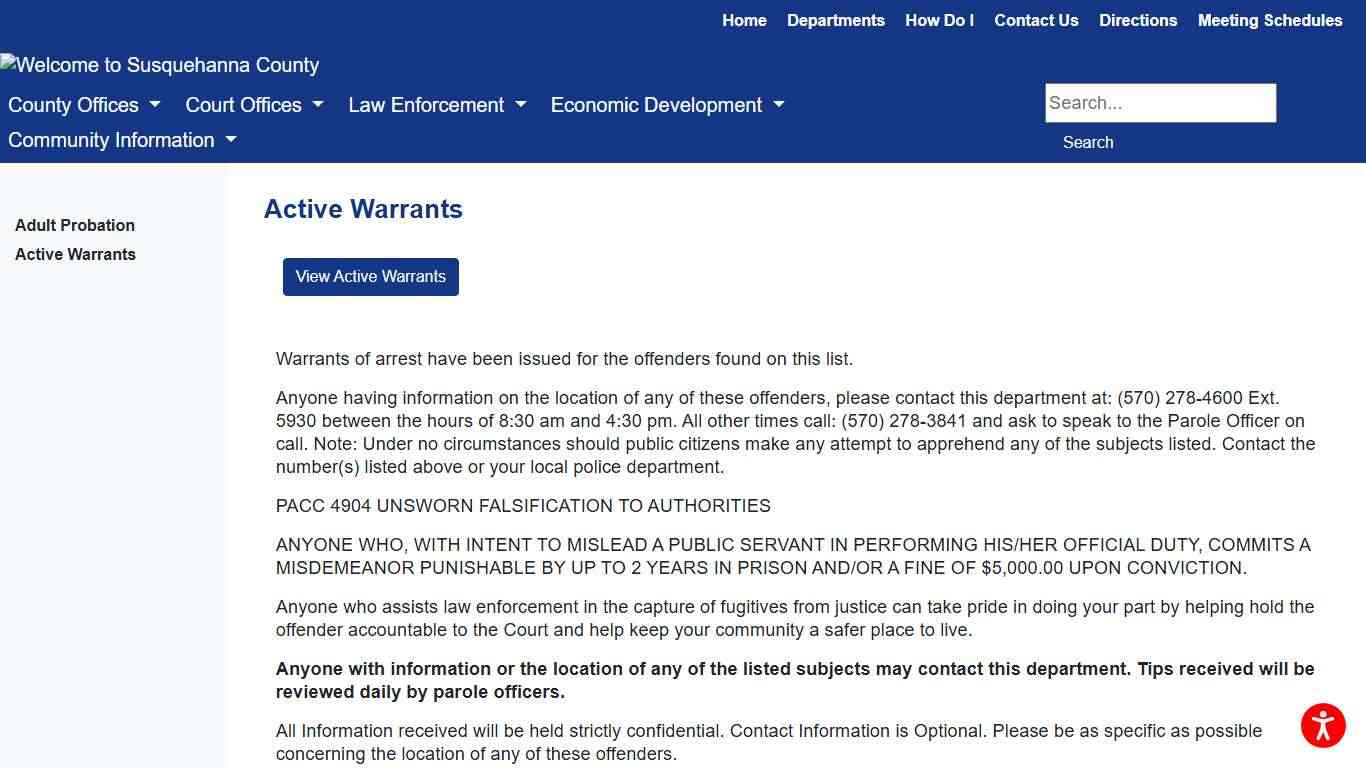 Home Departments How Do I Contact Us Directions Meeting Schedules

Welcome to Susquehanna County

County Offices Court Offices Law Enforcement Economic Development Community Information

Search...

Search

Adult Probation
Active Warrants

Active Warrants

View Active Warrants

Warrants of arrest have been issued for the offenders found on this list.

Anyone having information on the location of any of these offenders, please contact this department at: (570) 278-4600 Ext. 5930 between the hours of 8:30 am and 4:30 pm. All other times call: (570) 278-3841 and ask to speak to the Parole Officer on call. Note: Under no circumstances should public citizens make any attempt to apprehend any of the subjects listed. Contact the number(s) listed above or your local police department.

PACC 4904 UNSWORN FALSIFICATION TO AUTHORITIES

ANYONE WHO, WITH INTENT TO MISLEAD A PUBLIC SERVANT IN PERFORMING HIS/HER OFFICIAL DUTY, COMMITS A MISDEMEANOR PUNISHABLE BY UP TO 2 YEARS IN PRISON AND/OR A FINE OF $5,000.00 UPON CONVICTION.

Anyone who assists law enforcement in the capture of fugitives from justice can take pride in doing your part by helping hold the offender accountable to the Court and help keep your community a safer place to live.

Anyone with information or the location of any of the listed subjects may contact this department. Tips received will be reviewed daily by parole officers.

All Information received will be held strictly confidential. Contact Information is Optional. Please be as specific as possible concerning the location of any of these offenders.